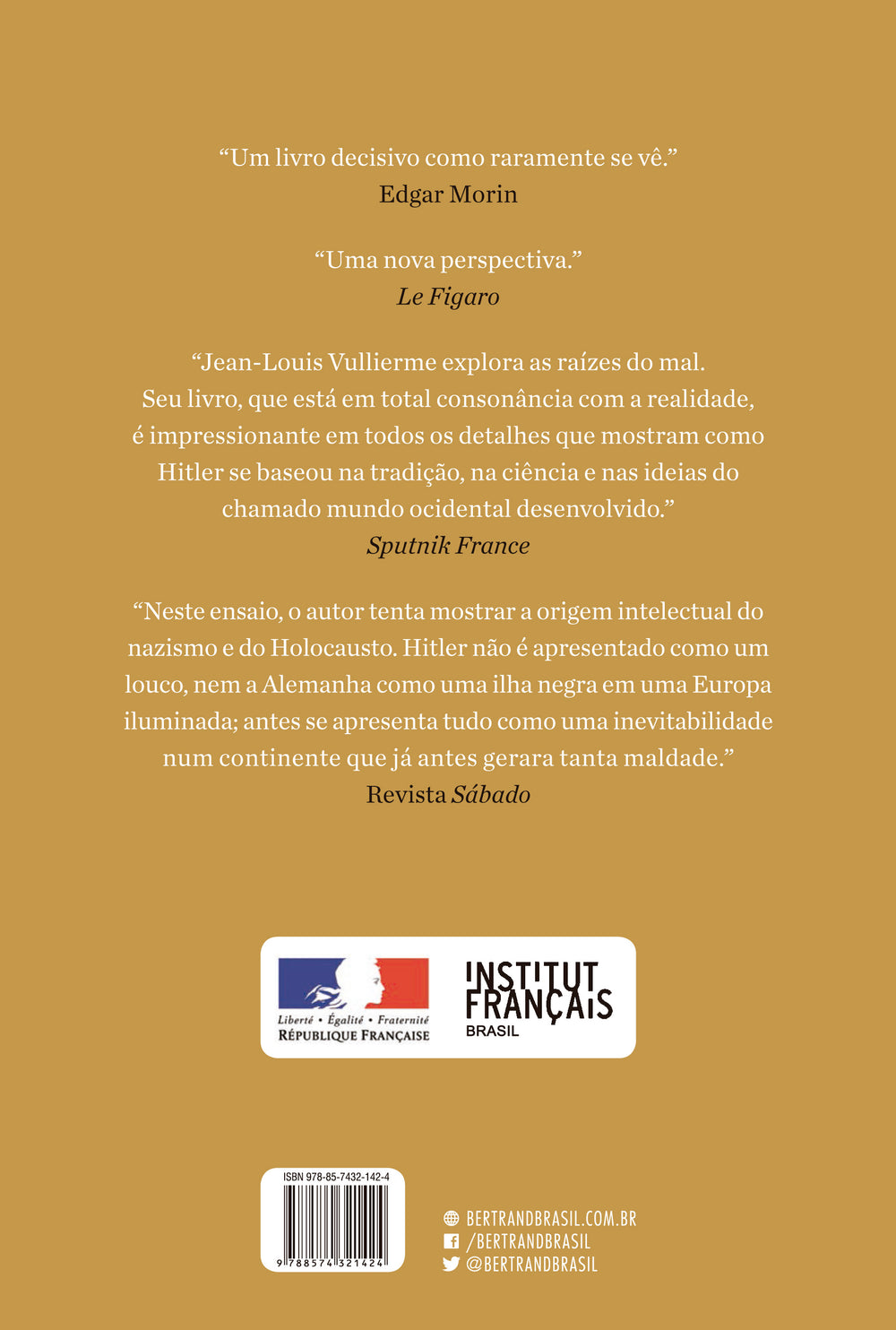 "Um livro decisivo como raramente se vê."
Edgar Morin

"Uma nova perspectiva."
Le Figaro

"Jean-Louis Vullierme explora as raízes do mal. Seu livro, que está em total consonância com a realidade, é impressionante em todos os detalhes que mostram como Hitler se baseou na tradição, na ciência e nas ideias do chamado mundo ocidental desenvolvido."
Sputnik France

"Neste ensaio, o autor tenta mostrar a origem intelectual do nazismo e do Holocausto. Hitler não é apresentado como um louco, nem a Alemanha como uma ilha negra em uma Europa iluminada; antes se apresenta tudo como uma inevitabilidade num continente que já antes gerara tanta maldade."
Revista Sábado

Liberté • Égalité • Fraternité
RÉPUBLIQUE FRANÇAISE

INSTITUT
FRANÇAIS
BRASIL

ISBN 978-85-7432-142-4
9 788574 321424

BERTRANDBRASIL.COM.BR
/BERTRANDBRASIL
@BERTRANDBRASIL